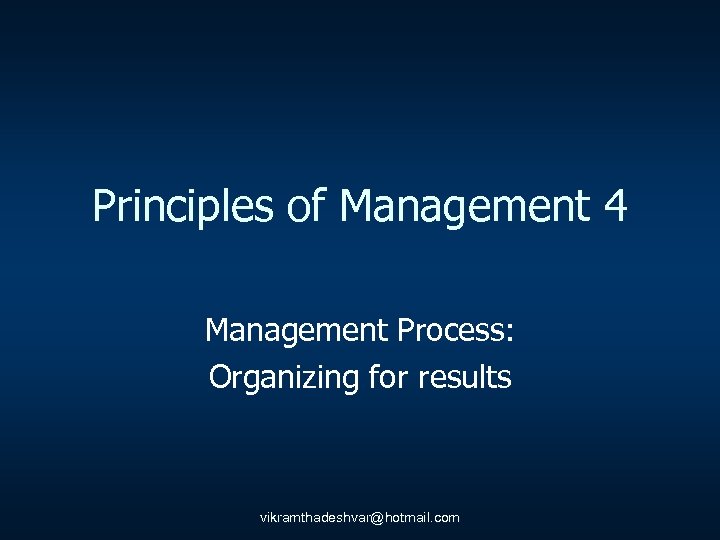 Principles of Management 4

Management Process:
Organizing for results

vikramthadeshvar@hotmail.com